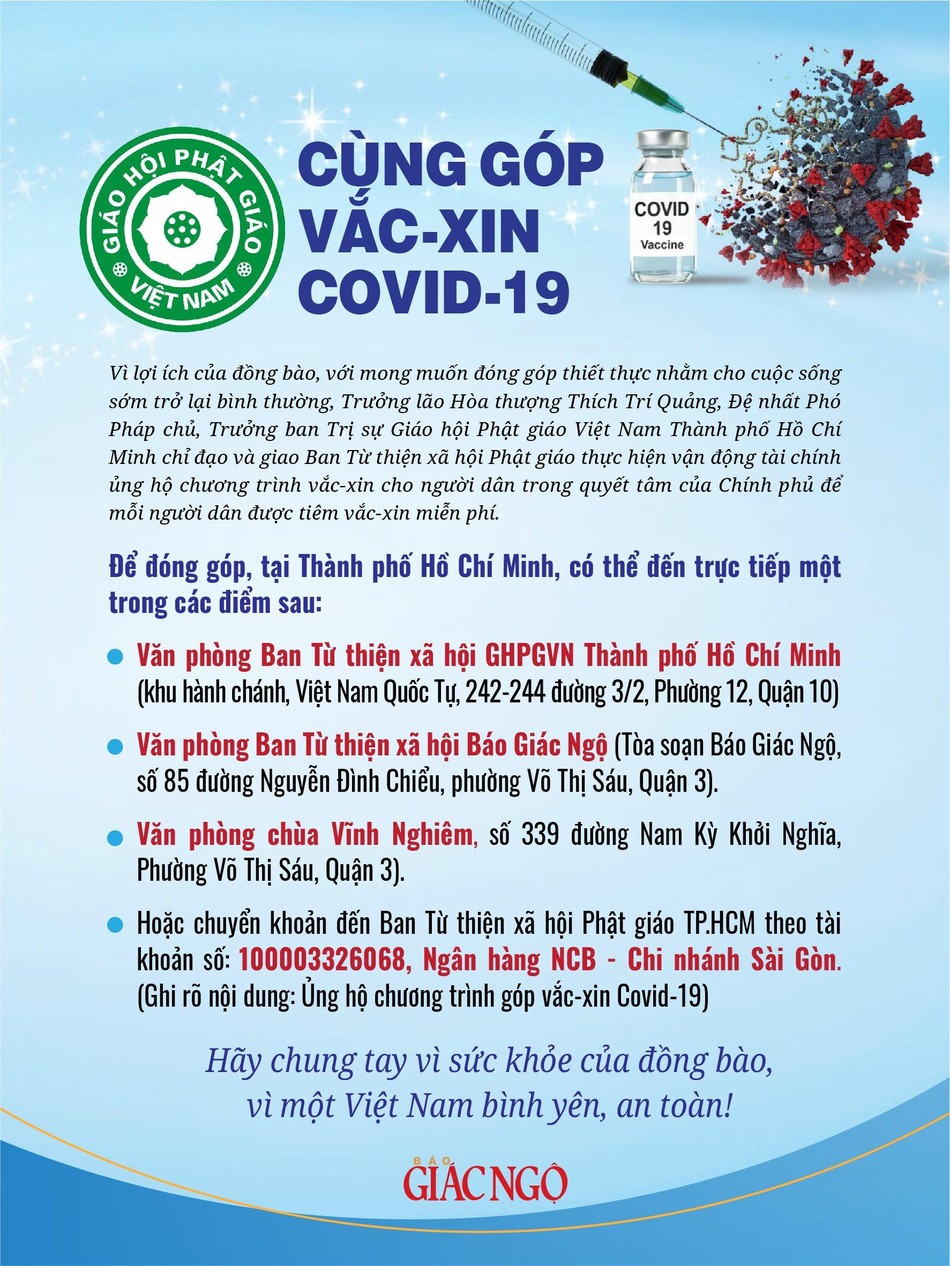 GIÁO HỘI PHẬT GIÁO VIỆT NAM

CÙNG GÓP VẮC-XIN COVID-19

COVID 19 Vaccine

Vì lợi ích của đồng bào, với mong muốn đóng góp thiết thực nhằm cho cuộc sống sớm trở lại bình thường, Trưởng lão Hòa thượng Thích Trí Quảng, Đệ nhất Phó Pháp chủ, Trưởng ban Trị sự Giáo hội Phật giáo Việt Nam Thành phố Hồ Chí Minh chỉ đạo và giao Ban Từ thiện xã hội Phật giáo thực hiện vận động tài chính ủng hộ chương trình vắc-xin cho người dân trong quyết tâm của Chính phủ để mỗi người dân được tiêm vắc-xin miễn phí.

Để đóng góp, tại Thành phố Hồ Chí Minh, có thể đến trực tiếp một trong các điểm sau:

Văn phòng Ban Từ thiện xã hội GHPGVN Thành phố Hồ Chí Minh (khu hành chánh, Việt Nam Quốc Tự, 242-244 đường 3/2, Phường 12, Quận 10)

Văn phòng Ban Từ thiện xã hội Báo Giác Ngộ (Tòa soạn Báo Giác Ngộ, số 85 đường Nguyễn Đình Chiểu, phường Võ Thị Sáu, Quận 3).

Văn phòng chùa Vĩnh Nghiêm, số 339 đường Nam Kỳ Khởi Nghĩa, Phường Võ Thị Sáu, Quận 3).

Hoặc chuyển khoản đến Ban Từ thiện xã hội Phật giáo TP.HCM theo tài khoản số: 100003326068, Ngân hàng NCB - Chi nhánh Sài Gòn. (Ghi rõ nội dung: Ủng hộ chương trình góp vắc-xin Covid-19)

Hãy chung tay vì sức khỏe của đồng bào, vì một Việt Nam bình yên, an toàn!

BÁO GIÁC NGỘ